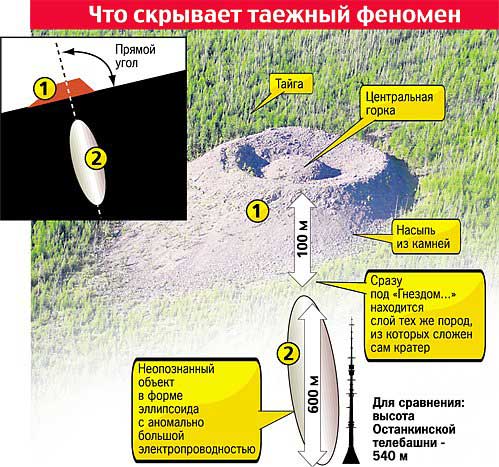 Что скрывает таежный феномен

Прямой угол

1

2

Тайга

Центральная горка

1

100 м

Насыпь из камней

Сразу под «Гнездом...» находится слой тех же пород, из которых сложен сам кратер

2

600 м

Неопознанный объект в форме эллипсоида с аномально большой электропроводностью

Для сравнения: высота Останкинской телебашни - 540 м